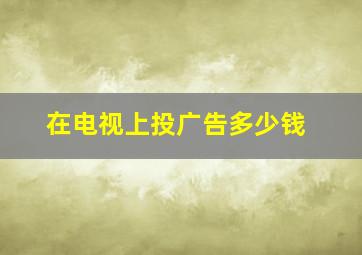 在电视上投广告多少钱